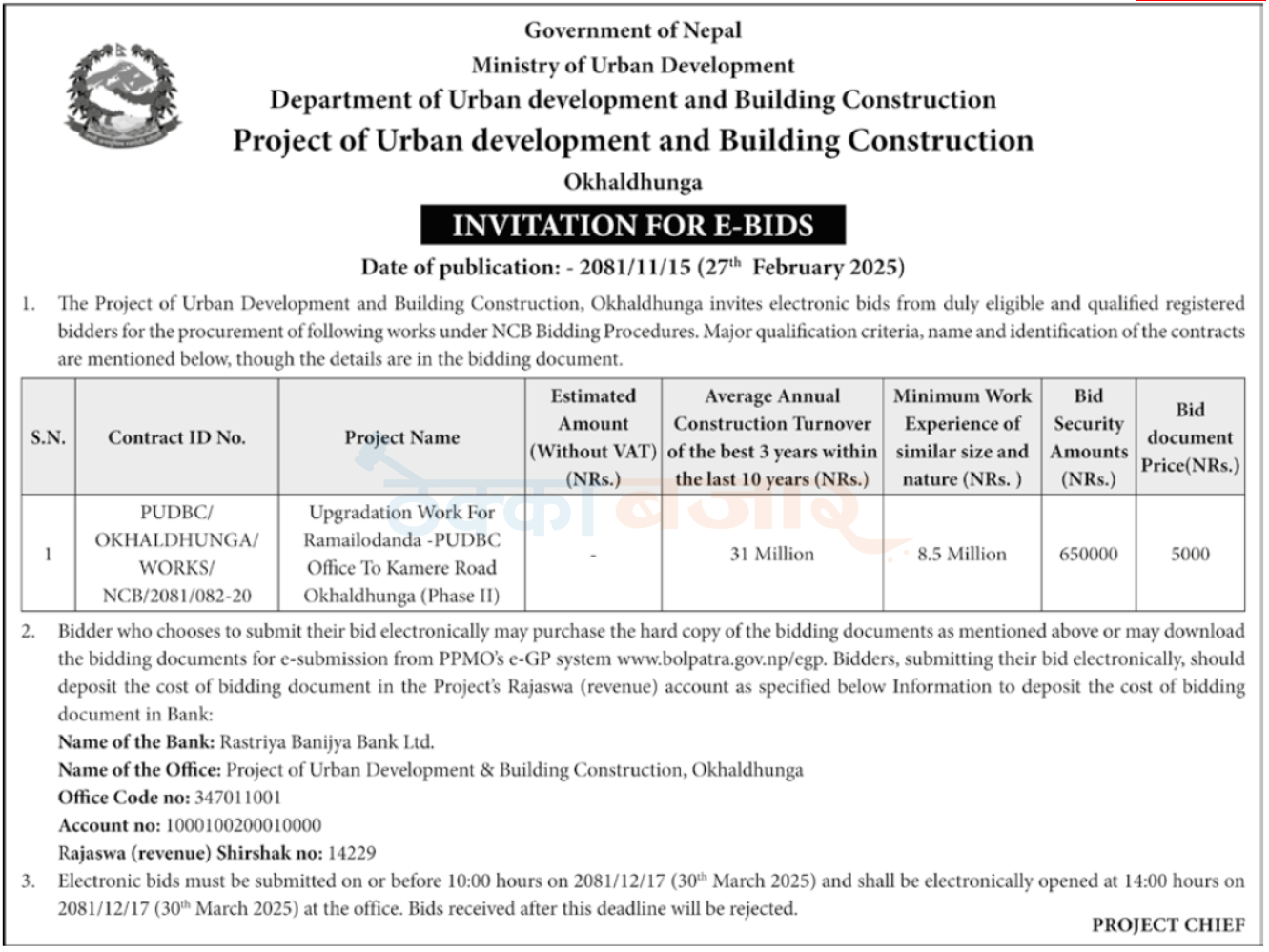 Government of Nepal
Ministry of Urban Development
Department of Urban development and Building Construction
Project of Urban development and Building Construction
Okhaldhunga

INVITATION FOR E-BIDS

Date of publication: - 2081/11/15 (27$^{th}$ February 2025)

1. The Project of Urban Development and Building Construction, Okhaldhunga invites electronic bids from duly eligible and qualified registered bidders for the procurement of following works under NCB Bidding Procedures. Major qualification criteria, name and identification of the contracts are mentioned below, though the details are in the bidding document.

| S.N. | Contract ID No. | Project Name | Estimated Amount (Without VAT) (NRs.) | Average Annual Construction Turnover of the best 3 years within the last 10 years (NRs.) | Minimum Work Experience of similar size and nature (NRs. ) | Bid Security Amounts (NRs.) | Bid document Price(NRs.) |
|---|---|---|---|---|---|---|---|
| 1 | PUDBC/ OKHALDHUNGA/ WORKS/ NCB/2081/082-20 | Upgradation Work For Ramailodanda -PUDBC Office To Kamere Road Okhaldhunga (Phase II) | - | 31 Million | 8.5 Million | 650000 | 5000 |

2. Bidder who chooses to submit their bid electronically may purchase the hard copy of the bidding documents as mentioned above or may download the bidding documents for e-submission from PPMO's e-GP system www.bolpatra.gov.np/egp. Bidders, submitting their bid electronically, should deposit the cost of bidding document in the Project's Rajaswa (revenue) account as specified below Information to deposit the cost of bidding document in Bank:
Name of the Bank: Rastriya Banijya Bank Ltd.
Name of the Office: Project of Urban Development & Building Construction, Okhaldhunga
Office Code no: 347011001
Account no: 1000100200010000
Rajaswa (revenue) Shirshak no: 14229

3. Electronic bids must be submitted on or before 10:00 hours on 2081/12/17 (30$^{th}$ March 2025) and shall be electronically opened at 14:00 hours on 2081/12/17 (30$^{th}$ March 2025) at the office. Bids received after this deadline will be rejected.

PROJECT CHIEF

ठेक्का बजार